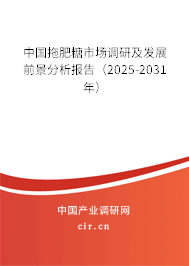 中国拖肥糖市场调研及发展前景分析报告（2025-2031年）

中国产业调研网
cir.cn